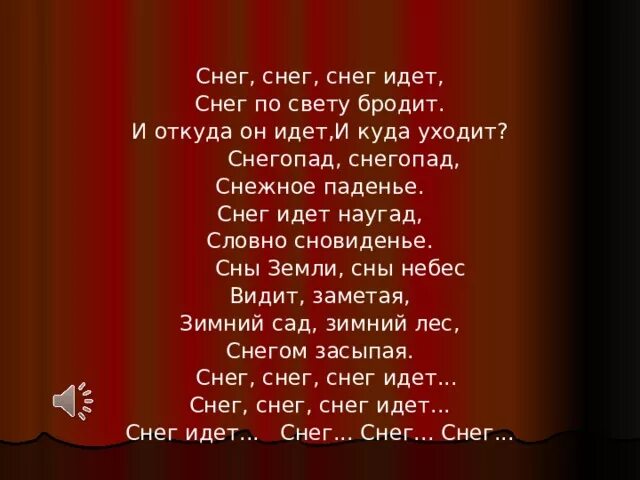 Снег, снег, снег идет,
Снег по свету бродит.
И откуда он идет,И куда уходит?
Снегопад, снегопад,
Снежное паденье.
Снег идет наугад,
Словно сновиденье.
Сны Земли, сны небес
Видит, заметая,
Зимний сад, зимний лес,
Снегом засыпая.
Снег, снег, снег идет...
Снег, снег, снег идет...
Снег идет... Снег... Снег... Снег...